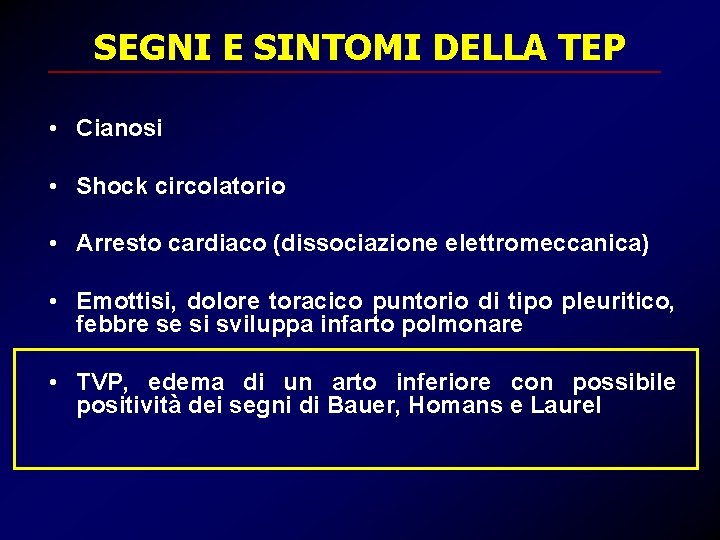 SEGNI E SINTOMI DELLA TEP

• Cianosi

• Shock circolatorio

• Arresto cardiaco (dissociazione elettromeccanica)

• Emottisi, dolore toracico puntorio di tipo pleuritico, febbre se si sviluppa infarto polmonare

• TVP, edema di un arto inferiore con possibile positività dei segni di Bauer, Homans e Laurel